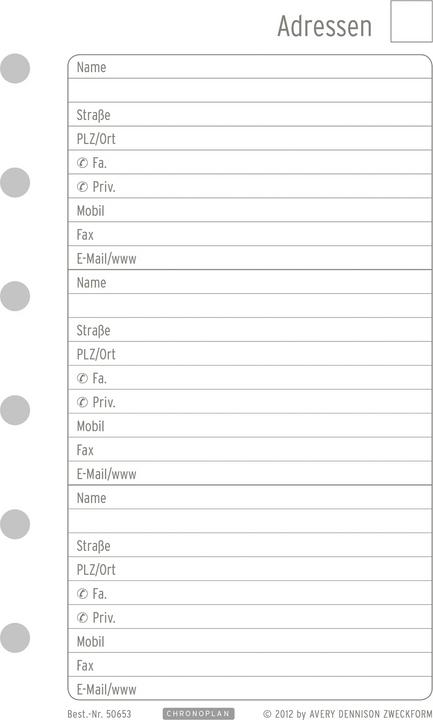 Adressen

Name

Straße
PLZ/Ort
✆ Fa.
✆ Priv.
Mobil
Fax
E-Mail/www

Name

Straße
PLZ/Ort
✆ Fa.
✆ Priv.
Mobil
Fax
E-Mail/www

Name

Straße
PLZ/Ort
✆ Fa.
✆ Priv.
Mobil
Fax
E-Mail/www

Best.-Nr. 50653 CHRONOPLAN © 2012 by AVERY DENNISON ZWECKFORM